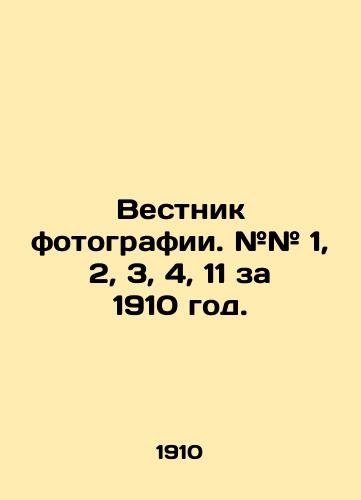 Вестник фотографии. №№ 1, 2, 3, 4, 11 за 1910 год.

1910